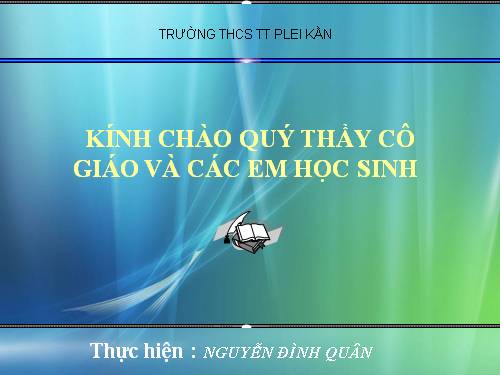 TRƯỜNG THCS TT PLEI KẦN

KÍNH CHÀO QUÝ THẦY CÔ GIÁO VÀ CÁC EM HỌC SINH

Thực hiện : NGUYỄN ĐÌNH QUÂN